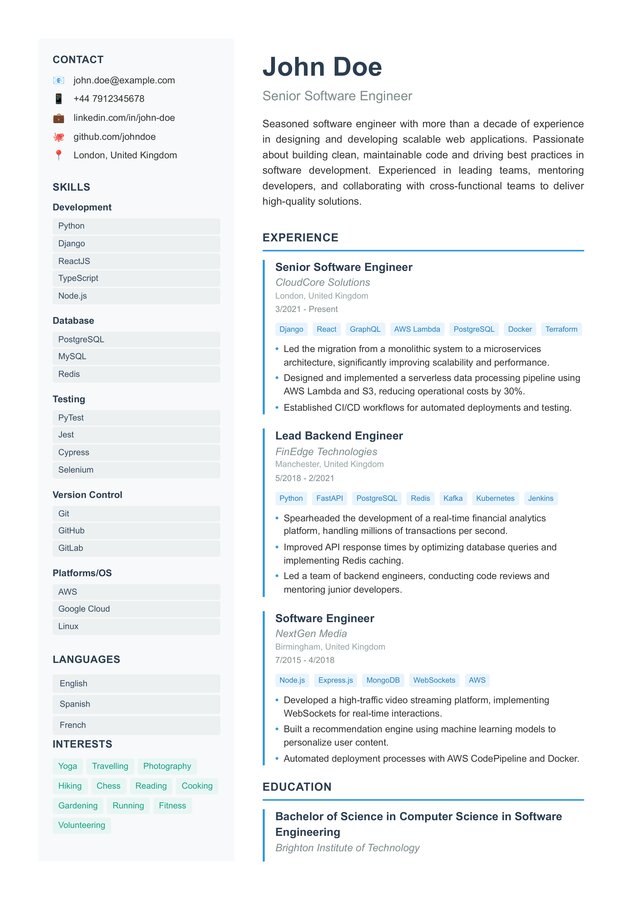 CONTACT

john.doe@example.com

+44 7912345678

linkedin.com/in/john-doe

github.com/johndoe

London, United Kingdom

SKILLS

Development

Python

Django

ReactJS

TypeScript

Node.js

Database

PostgreSQL

MySQL

Redis

Testing

PyTest

Jest

Cypress

Selenium

Version Control

Git

GitHub

GitLab

Platforms/OS

AWS

Google Cloud

Linux

LANGUAGES

English

Spanish

French

INTERESTS

Yoga Travelling Photography Hiking Chess Reading Cooking Gardening Running Fitness Volunteering

John Doe

Senior Software Engineer

Seasoned software engineer with more than a decade of experience in designing and developing scalable web applications. Passionate about building clean, maintainable code and driving best practices in software development. Experienced in leading teams, mentoring developers, and collaborating with cross-functional teams to deliver high-quality solutions.

EXPERIENCE

Senior Software Engineer

CloudCore Solutions

London, United Kingdom

3/2021 - Present

Django React GraphQL AWS Lambda PostgreSQL Docker Terraform

• Led the migration from a monolithic system to a microservices architecture, significantly improving scalability and performance.
• Designed and implemented a serverless data processing pipeline using AWS Lambda and S3, reducing operational costs by 30%.
• Established CI/CD workflows for automated deployments and testing.

Lead Backend Engineer

FinEdge Technologies

Manchester, United Kingdom

5/2018 - 2/2021

Python FastAPI PostgreSQL Redis Kafka Kubernetes Jenkins

• Spearheaded the development of a real-time financial analytics platform, handling millions of transactions per second.
• Improved API response times by optimizing database queries and implementing Redis caching.
• Led a team of backend engineers, conducting code reviews and mentoring junior developers.

Software Engineer

NextGen Media

Birmingham, United Kingdom

7/2015 - 4/2018

Node.js Express.js MongoDB WebSockets AWS

• Developed a high-traffic video streaming platform, implementing WebSockets for real-time interactions.
• Built a recommendation engine using machine learning models to personalize user content.
• Automated deployment processes with AWS CodePipeline and Docker.

EDUCATION

Bachelor of Science in Computer Science in Software Engineering

Brighton Institute of Technology